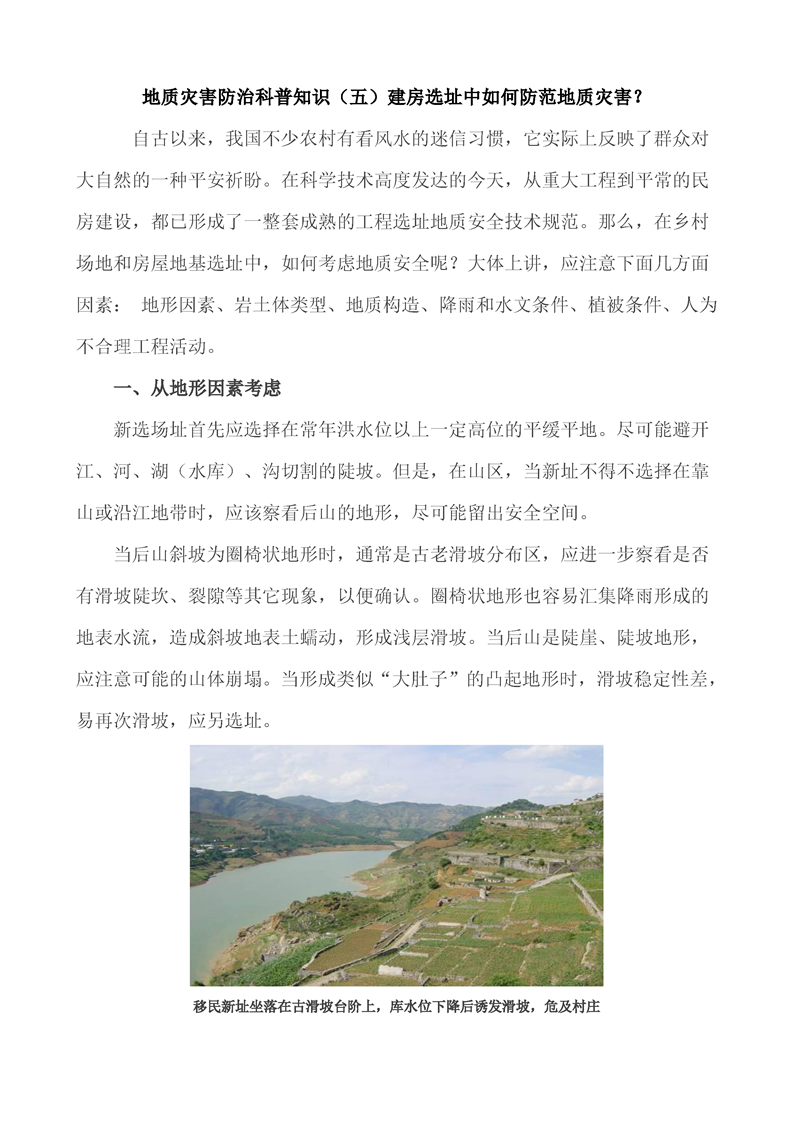 地质灾害防治科普知识（五）建房选址中如何防范地质灾害？

自古以来，我国不少农村有看风水的迷信习惯，它实际上反映了群众对大自然的一种平安祈盼。在科学技术高度发达的今天，从重大工程到平常的民房建设，都已形成了一整套成熟的工程选址地质安全技术规范。那么，在乡村场地和房屋地基选址中，如何考虑地质安全呢？大体上讲，应注意下面几方面因素： 地形因素、岩土体类型、地质构造、降雨和水文条件、植被条件、人为不合理工程活动。

一、从地形因素考虑

新选场址首先应选择在常年洪水位以上一定高位的平缓平地。尽可能避开江、河、湖（水库）、沟切割的陡坡。但是，在山区，当新址不得不选择在靠山或沿江地带时，应该察看后山的地形，尽可能留出安全空间。

当后山斜坡为圈椅状地形时，通常是古老滑坡分布区，应进一步察看是否有滑坡陡坎、裂隙等其它现象，以便确认。圈椅状地形也容易汇集降雨形成的地表水流，造成斜坡地表土蠕动，形成浅层滑坡。当后山是陡崖、陡坡地形，应注意可能的山体崩塌。当形成类似“大肚子”的凸起地形时，滑坡稳定性差，易再次滑坡，应另选址。

移民新址坐落在古滑坡台阶上，库水位下降后诱发滑坡，危及村庄